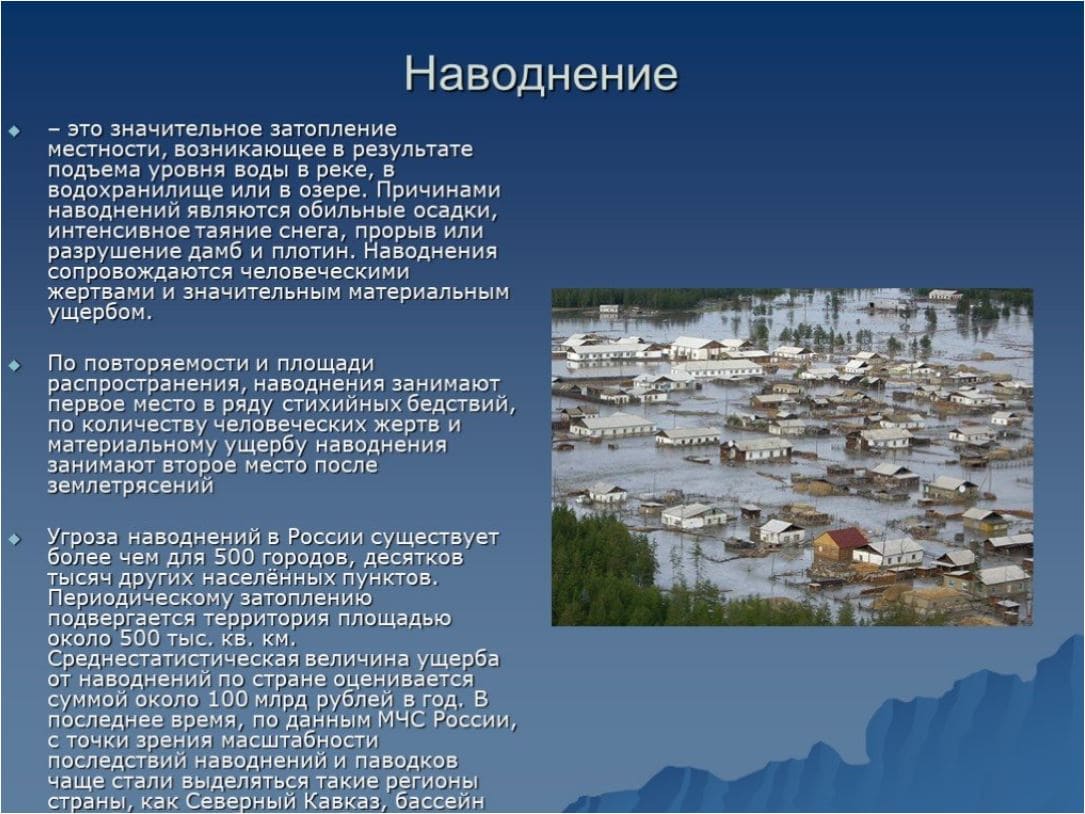 Наводнение

– это значительное затопление местности, возникающее в результате подъема уровня воды в реке, в водохранилище или в озере. Причинами наводнений являются обильные осадки, интенсивное таяние снега, прорыв или разрушение дамб и плотин. Наводнения сопровождаются человеческими жертвами и значительным материальным ущербом.

По повторяемости и площади распространения, наводнения занимают первое место в ряду стихийных бедствий, по количеству человеческих жертв и материальному ущербу наводнения занимают второе место после землетрясений

Угроза наводнений в России существует более чем для 500 городов, десятков тысяч других населённых пунктов. Периодическому затоплению подвергается территория площадью около 500 тыс. кв. км. Среднестатистическая величина ущерба от наводнений по стране оценивается суммой около 100 млрд рублей в год. В последнее время, по данным МЧС России, с точки зрения масштабности последствий наводнений и паводков чаще стали выделяться такие регионы страны, как Северный Кавказ, бассейн